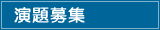 演題募集